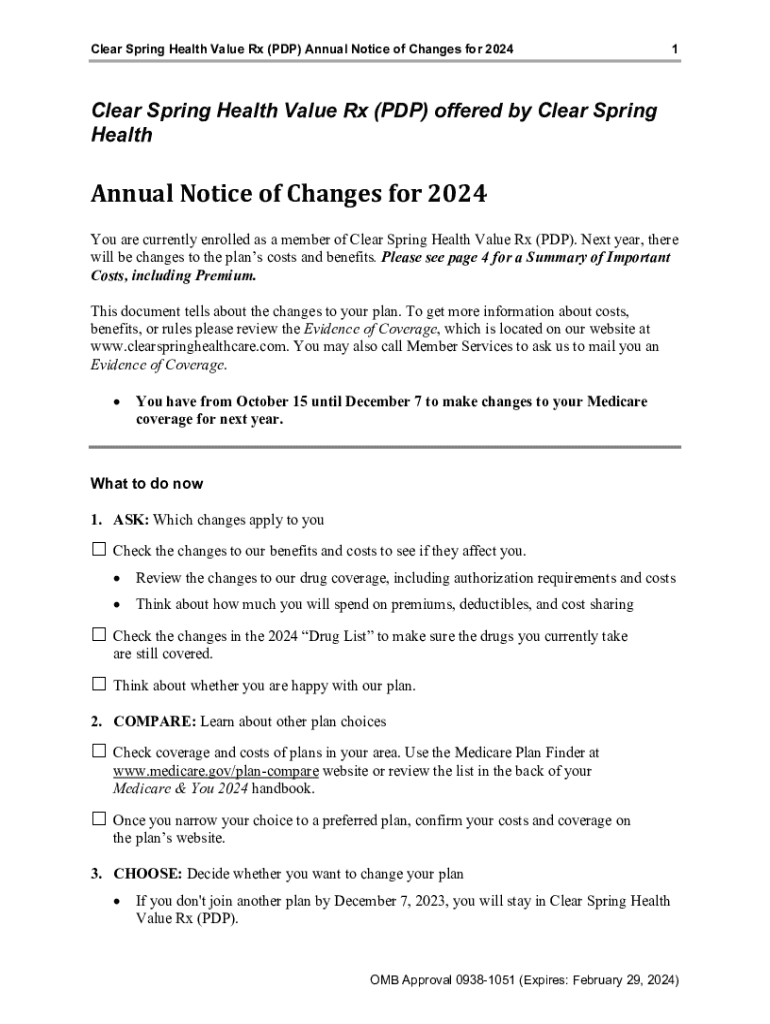 Clear Spring Health Value Rx (PDP) Annual Notice of Changes for 2024 1

Clear Spring Health Value Rx (PDP) offered by Clear Spring Health

Annual Notice of Changes for 2024

You are currently enrolled as a member of Clear Spring Health Value Rx (PDP). Next year, there will be changes to the plan's costs and benefits. Please see page 4 for a Summary of Important Costs, including Premium.

This document tells about the changes to your plan. To get more information about costs, benefits, or rules please review the Evidence of Coverage, which is located on our website at www.clearspringhealthcare.com. You may also call Member Services to ask us to mail you an Evidence of Coverage.

• You have from October 15 until December 7 to make changes to your Medicare coverage for next year.

What to do now

1. ASK: Which changes apply to you

☐ Check the changes to our benefits and costs to see if they affect you.

• Review the changes to our drug coverage, including authorization requirements and costs

• Think about how much you will spend on premiums, deductibles, and cost sharing

☐ Check the changes in the 2024 "Drug List" to make sure the drugs you currently take are still covered.

☐ Think about whether you are happy with our plan.

2. COMPARE: Learn about other plan choices

☐ Check coverage and costs of plans in your area. Use the Medicare Plan Finder at www.medicare.gov/plan-compare website or review the list in the back of your Medicare & You 2024 handbook.

☐ Once you narrow your choice to a preferred plan, confirm your costs and coverage on the plan's website.

3. CHOOSE: Decide whether you want to change your plan

• If you don't join another plan by December 7, 2023, you will stay in Clear Spring Health Value Rx (PDP).

OMB Approval 0938-1051 (Expires: February 29, 2024)